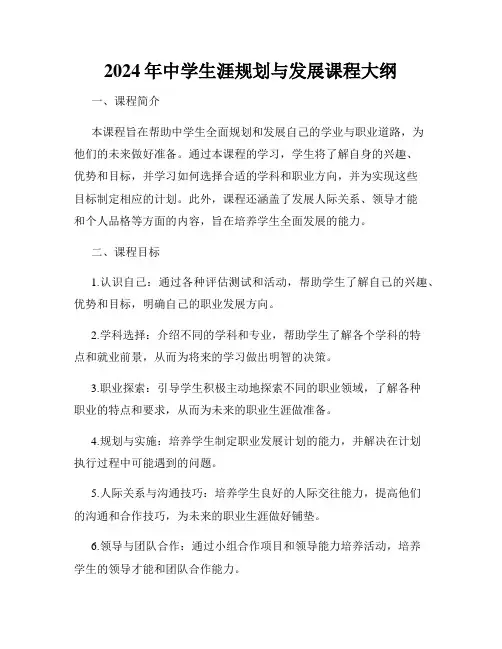 2024年中学生涯规划与发展课程大纲

一、课程简介

本课程旨在帮助中学生全面规划和发展自己的学业与职业道路，为他们的未来做好准备。通过本课程的学习，学生将了解自身的兴趣、优势和目标，并学习如何选择合适的学科和职业方向，并为实现这些目标制定相应的计划。此外，课程还涵盖了发展人际关系、领导才能和个人品格等方面的内容，旨在培养学生全面发展的能力。

二、课程目标

1.认识自己：通过各种评估测试和活动，帮助学生了解自己的兴趣、优势和目标，明确自己的职业发展方向。

2.学科选择：介绍不同的学科和专业，帮助学生了解各个学科的特点和就业前景，从而为将来的学习做出明智的决策。

3.职业探索：引导学生积极主动地探索不同的职业领域，了解各种职业的特点和要求，从而为未来的职业生涯做准备。

4.规划与实施：培养学生制定职业发展计划的能力，并解决在计划执行过程中可能遇到的问题。

5.人际关系与沟通技巧：培养学生良好的人际交往能力，提高他们的沟通和合作技巧，为未来的职业生涯做好铺垫。

6.领导与团队合作：通过小组合作项目和领导能力培养活动，培养学生的领导才能和团队合作能力。